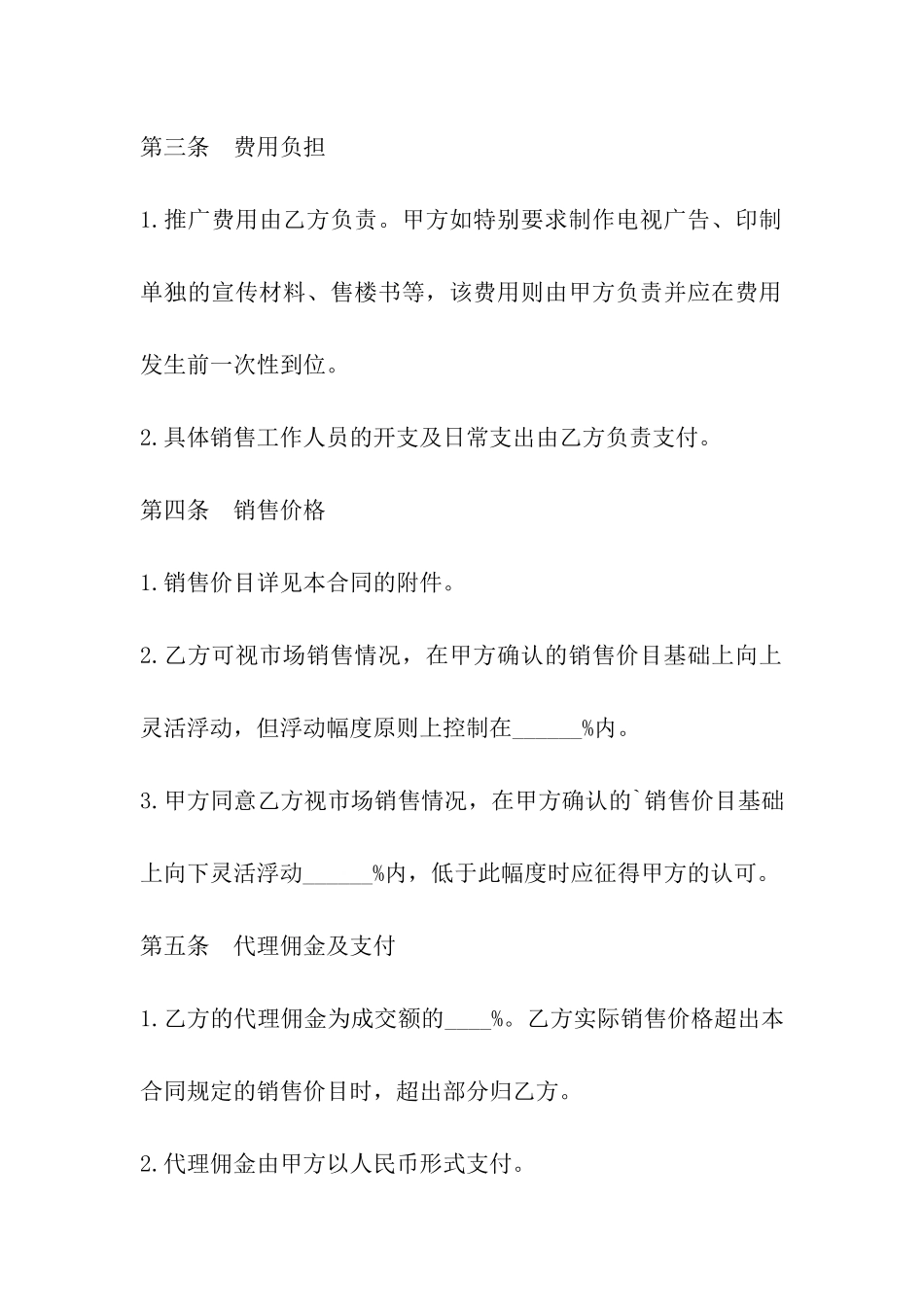 第三条　费用负担

1.推广费用由乙方负责。甲方如特别要求制作电视广告、印制单独的宣传材料、售楼书等，该费用则由甲方负责并应在费用发生前一次性到位。

2.具体销售工作人员的开支及日常支出由乙方负责支付。

第四条　销售价格

1.销售价目详见本合同的附件。

2.乙方可视市场销售情况，在甲方确认的销售价目基础上向上灵活浮动，但浮动幅度原则上控制在______%内。

3.甲方同意乙方视市场销售情况，在甲方确认的`销售价目基础上向下灵活浮动______%内，低于此幅度时应征得甲方的认可。

第五条　代理佣金及支付

1.乙方的代理佣金为成交额的____%。乙方实际销售价格超出本合同规定的销售价目时，超出部分归乙方。

2.代理佣金由甲方以人民币形式支付。